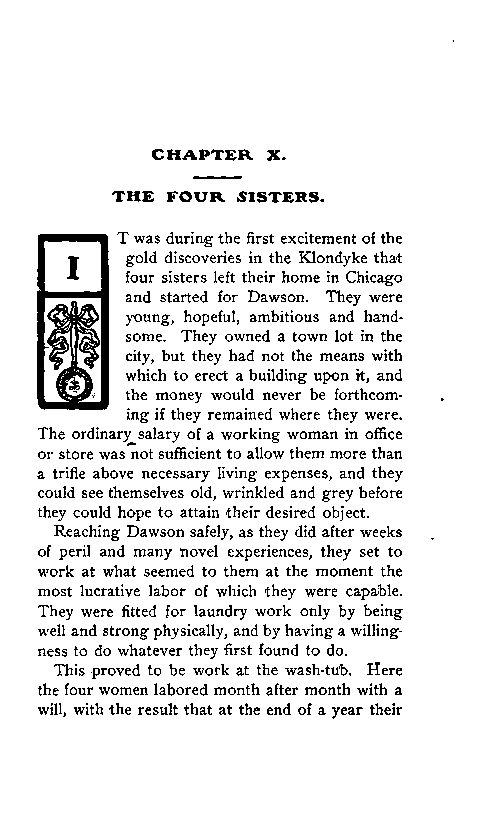 CHAPTER X.

THE FOUR SISTERS.

IT was during the first excitement of the gold discoveries in the Klondyke that four sisters left their home in Chicago and started for Dawson. They were young, hopeful, ambitious and handsome. They owned a town lot in the city, but they had not the means with which to erect a building upon it, and the money would never be forthcoming if they remained where they were. The ordinary salary of a working woman in office or store was not sufficient to allow them more than a trifle above necessary living expenses, and they could see themselves old, wrinkled and grey before they could hope to attain their desired object.

Reaching Dawson safely, as they did after weeks of peril and many novel experiences, they set to work at what seemed to them at the moment the most lucrative labor of which they were capable. They were fitted for laundry work only by being well and strong physically, and by having a willingness to do whatever they first found to do.

This proved to be work at the wash-tub. Here the four women labored month after month with a will, with the result that at the end of a year their